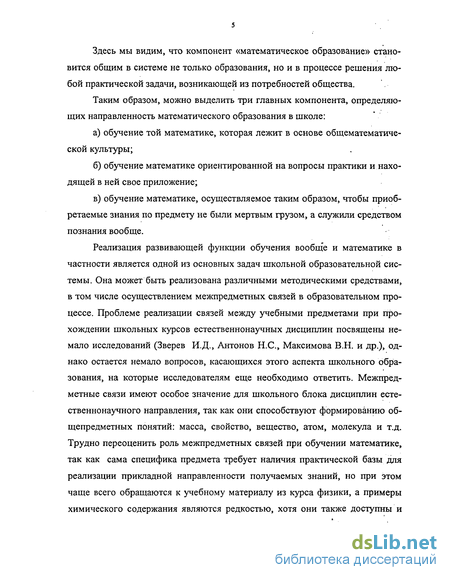 5

Здесь мы видим, что компонент «математическое образование» становится общим в системе не только образования, но и в процессе решения любой практической задачи, возникающей из потребностей общества.

Таким образом, можно выделить три главных компонента, определяющих направленность математического образования в школе:

а) обучение той математике, которая лежит в основе общематематической культуры;

б) обучение математике ориентированной на вопросы практики и находящей в ней свое приложение;

в) обучение математике, осуществляемое таким образом, чтобы приобретаемые знания по предмету не были мертвым грузом, а служили средством познания вообще.

Реализация развивающей функции обучения вообще и математике в частности является одной из основных задач школьной образовательной системы. Она может быть реализована различными методическими средствами, в том числе осуществлением межпредметных связей в образовательном процессе. Проблеме реализации связей между учебными предметами при прохождении школьных курсов естественнонаучных дисциплин посвящены немало исследований (Зверев И.Д., Антонов Н.С., Максимова В.Н. и др.), однако остается немало вопросов, касающихся этого аспекта школьного образования, на которые исследователям еще необходимо ответить. Межпредметные связи имеют особое значение для школьного блока дисциплин естественнонаучного направления, так как они способствуют формированию общепредметных понятий: масса, свойство, вещество, атом, молекула и т.д. Трудно переоценить роль межпредметных связей при обучении математике, так как сама специфика предмета требует наличия практической базы для реализации прикладной направленности получаемых знаний, но при этом чаще всего обращаются к учебному материалу из курса физики, а примеры химического содержания являются редкостью, хотя они также доступны и

dsLib.net
библиотека диссертаций